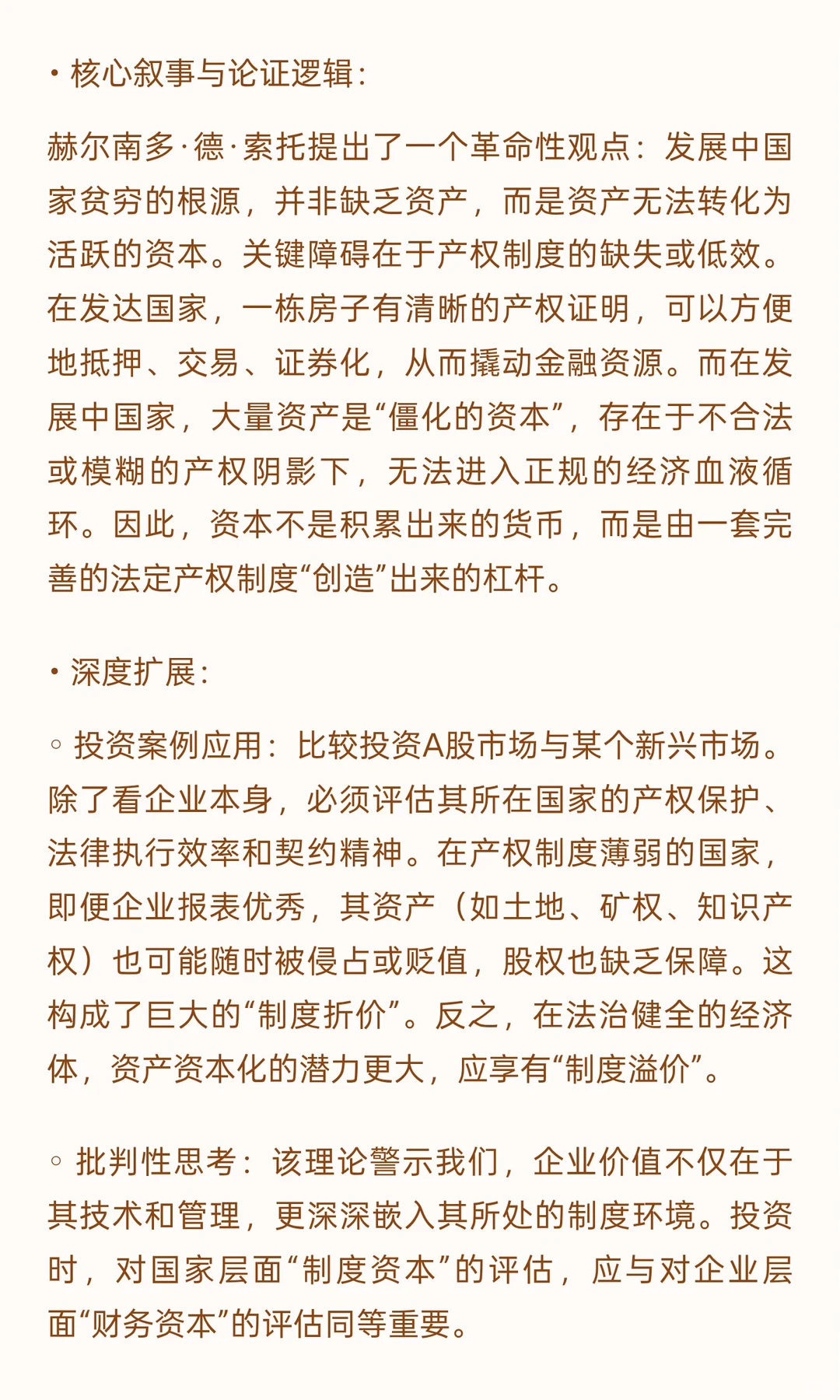 • 核心叙事与论证逻辑：

赫尔南多·德·索托提出了一个革命性观点：发展中国家贫穷的根源，并非缺乏资产，而是资产无法转化为活跃的资本。关键障碍在于产权制度的缺失或低效。在发达国家，一栋房子有清晰的产权证明，可以方便地抵押、交易、证券化，从而撬动金融资源。而在发展中国家，大量资产是“僵化的资本”，存在于不合法或模糊的产权阴影下，无法进入正规的经济血液循环。因此，资本不是积累出来的货币，而是由一套完善的法定产权制度“创造”出来的杠杆。

• 深度扩展：

◦ 投资案例应用：比较投资A股市场与某个新兴市场。除了看企业本身，必须评估其所在国家的产权保护、法律执行效率和契约精神。在产权制度薄弱的国家，即便企业报表优秀，其资产（如土地、矿权、知识产权）也可能随时被侵占或贬值，股权也缺乏保障。这构成了巨大的“制度折价”。反之，在法治健全的经济体，资产资本化的潜力更大，应享有“制度溢价”。

◦ 批判性思考：该理论警示我们，企业价值不仅在于其技术和管理，更深深嵌入其所处的制度环境。投资时，对国家层面“制度资本”的评估，应与对企业层面“财务资本”的评估同等重要。